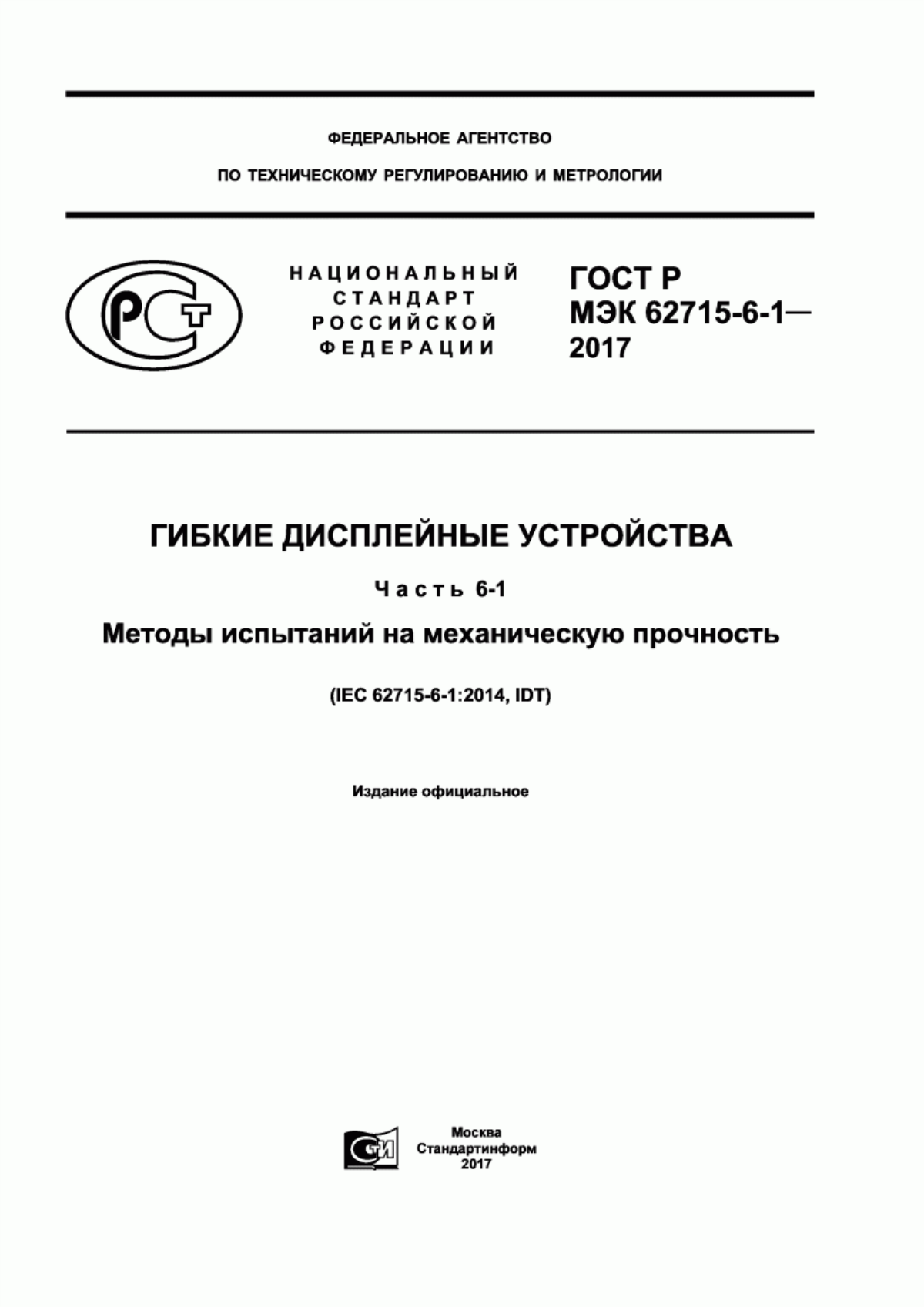 ФЕДЕРАЛЬНОЕ АГЕНТСТВО

ПО ТЕХНИЧЕСКОМУ РЕГУЛИРОВАНИЮ И МЕТРОЛОГИИ

РСТ

НАЦИОНАЛЬНЫЙ СТАНДАРТ РОССИЙСКОЙ ФЕДЕРАЦИИ

ГОСТ Р МЭК 62715-6-1— 2017

ГИБКИЕ ДИСПЛЕЙНЫЕ УСТРОЙСТВА

Часть 6-1

Методы испытаний на механическую прочность

(IEC 62715-6-1:2014, IDT)

Издание официальное

СТИ

Москва
Стандартинформ
2017